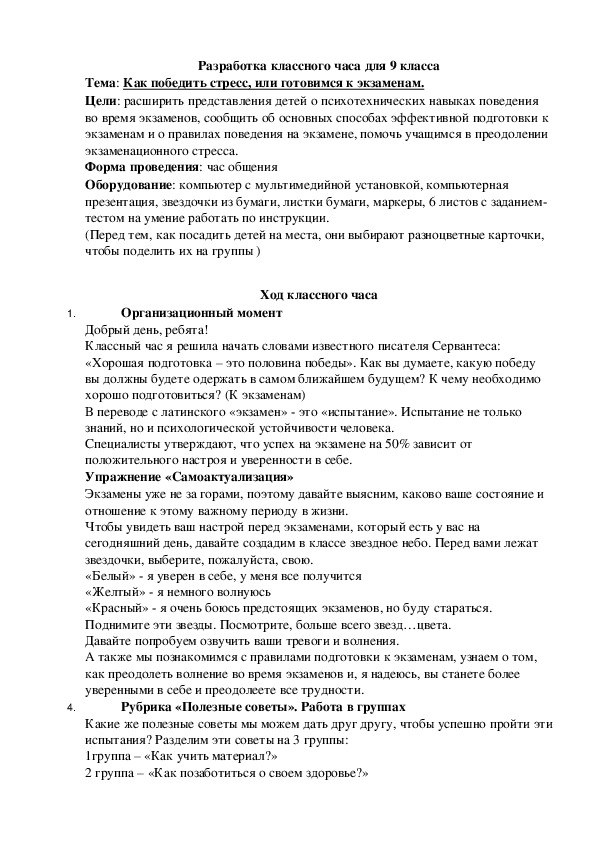 Разработка классного часа для 9 класса

Тема: Как победить стресс, или готовимся к экзаменам.

Цели: расширить представления детей о психотехнических навыках поведения во время экзаменов, сообщить об основных способах эффективной подготовки к экзаменам и о правилах поведения на экзамене, помочь учащимся в преодолении экзаменационного стресса.

Форма проведения: час общения

Оборудование: компьютер с мультимедийной установкой, компьютерная презентация, звездочки из бумаги, листки бумаги, маркеры, 6 листов с заданием-тестом на умение работать по инструкции.

(Перед тем, как посадить детей на места, они выбирают разноцветные карточки, чтобы поделить их на группы )

Ход классного часа

1. Организационный момент

Добрый день, ребята!

Классный час я решила начать словами известного писателя Сервантеса: «Хорошая подготовка – это половина победы». Как вы думаете, какую победу вы должны будете одержать в самом ближайшем будущем? К чему необходимо хорошо подготовиться? (К экзаменам)

В переводе с латинского «экзамен» - это «испытание». Испытание не только знаний, но и психологической устойчивости человека.

Специалисты утверждают, что успех на экзамене на 50% зависит от положительного настроя и уверенности в себе.

Упражнение «Самоактуализация»

Экзамены уже не за горами, поэтому давайте выясним, каково ваше состояние и отношение к этому важному периоду в жизни.

Чтобы увидеть ваш настрой перед экзаменами, который есть у вас на сегодняшний день, давайте создадим в классе звездное небо. Перед вами лежат звездочки, выберите, пожалуйста, свою.

«Белый» - я уверен в себе, у меня все получится

«Желтый» - я немного волнуюсь

«Красный» - я очень боюсь предстоящих экзаменов, но буду стараться.

Поднимите эти звезды. Посмотрите, больше всего звезд…цвета.

Давайте попробуем озвучить ваши тревоги и волнения.

А также мы познакомимся с правилами подготовки к экзаменам, узнаем о том, как преодолеть волнение во время экзаменов и, я надеюсь, вы станете более уверенными в себе и преодолеете все трудности.

4. Рубрика «Полезные советы». Работа в группах

Какие же полезные советы мы можем дать друг другу, чтобы успешно пройти эти испытания? Разделим эти советы на 3 группы:

1группа – «Как учить материал?»

2 группа – «Как позаботиться о своем здоровье?»